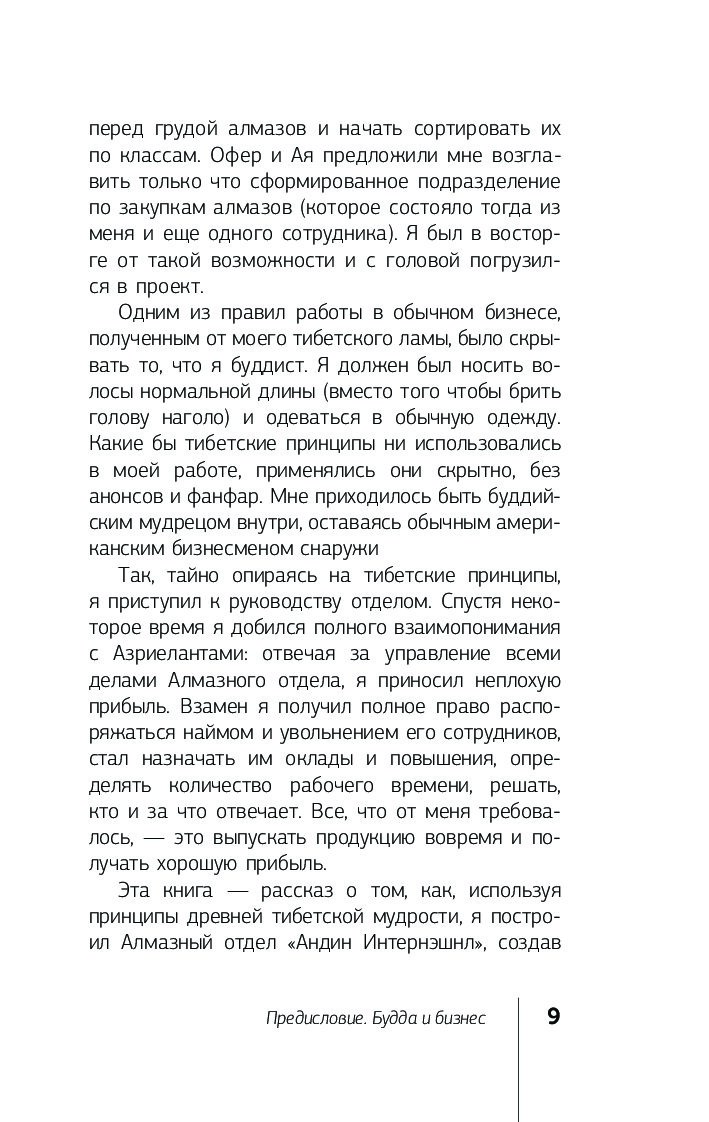 перед грудой алмазов и начать сортировать их по классам. Офер и Ая предложили мне возглавить только что сформированное подразделение по закупкам алмазов (которое состояло тогда из меня и еще одного сотрудника). Я был в восторге от такой возможности и с головой погрузился в проект.

Одним из правил работы в обычном бизнесе, полученным от моего тибетского ламы, было скрывать то, что я буддист. Я должен был носить волосы нормальной длины (вместо того чтобы брить голову наголо) и одеваться в обычную одежду. Какие бы тибетские принципы ни использовались в моей работе, применялись они скрытно, без анонсов и фанфар. Мне приходилось быть буддийским мудрецом внутри, оставаясь обычным американским бизнесменом снаружи

Так, тайно опираясь на тибетские принципы, я приступил к руководству отделом. Спустя некоторое время я добился полного взаимопонимания с Азриелантами: отвечая за управление всеми делами Алмазного отдела, я приносил неплохую прибыль. Взамен я получил полное право распоряжаться наймом и увольнением его сотрудников, стал назначать им оклады и повышения, определять количество рабочего времени, решать, кто и за что отвечает. Все, что от меня требовалось, — это выпускать продукцию вовремя и получать хорошую прибыль.

Эта книга — рассказ о том, как, используя принципы древней тибетской мудрости, я построил Алмазный отдел «Андин Интернэшнл», создав

Предисловие. Будда и бизнес 9